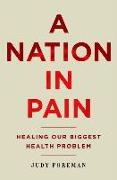 A
NATION
IN
PAIN

HEALING OUR BIGGEST
HEALTH PROBLEM

JUDY FOREMAN